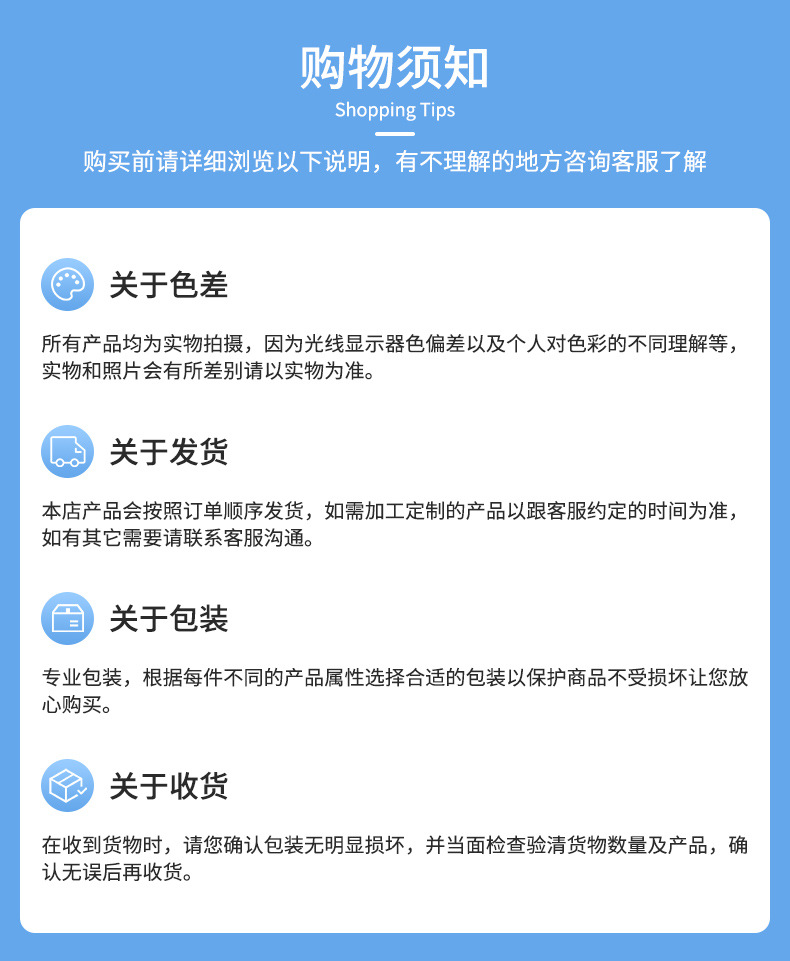 购物须知

Shopping Tips

购买前请详细浏览以下说明，有不理解的地方咨询客服了解

关于色差

所有产品均为实物拍摄，因为光线显示器色偏差以及个人对色彩的不同理解等，实物和照片会有所差别请以实物为准。

关于发货

本店产品会按照订单顺序发货，如需加工定制的产品以跟客服约定的时间为准，如有其它需要请联系客服沟通。

关于包装

专业包装，根据每件不同的产品属性选择合适的包装以保护商品不受损坏让您放心购买。

关于收货

在收到货物时，请您确认包装无明显损坏，并当面检查验清货物数量及产品，确认无误后再收货。